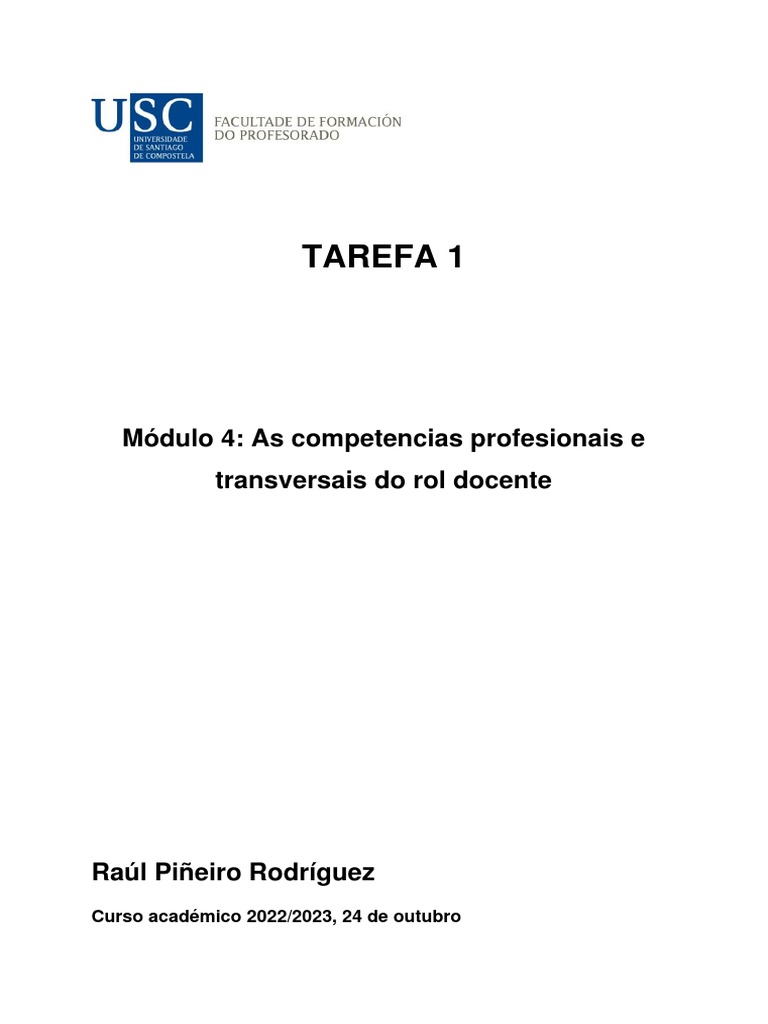 USC
UNIVERSIDADE DE SANTIAGO DE COMPOSTELA
FACULTADE DE FORMACIÓN DO PROFESORADO

TAREFA 1

Módulo 4: As competencias profesionais e transversais do rol docente

Raúl Piñeiro Rodríguez

Curso académico 2022/2023, 24 de outubro